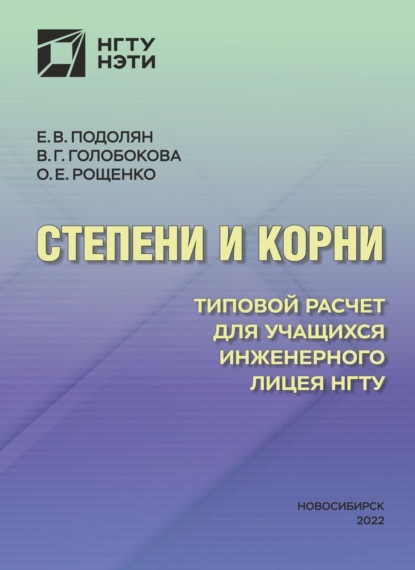 НГТУ
НЭТИ

Е. В. ПОДОЛЯН
В. Г. ГОЛОБОКОВА
О. Е. РОЩЕНКО

СТЕПЕНИ И КОРНИ

ТИПОВОЙ РАСЧЕТ
ДЛЯ УЧАЩИХСЯ
ИНЖЕНЕРНОГО
ЛИЦЕЯ НГТУ

НОВОСИБИРСК
2022